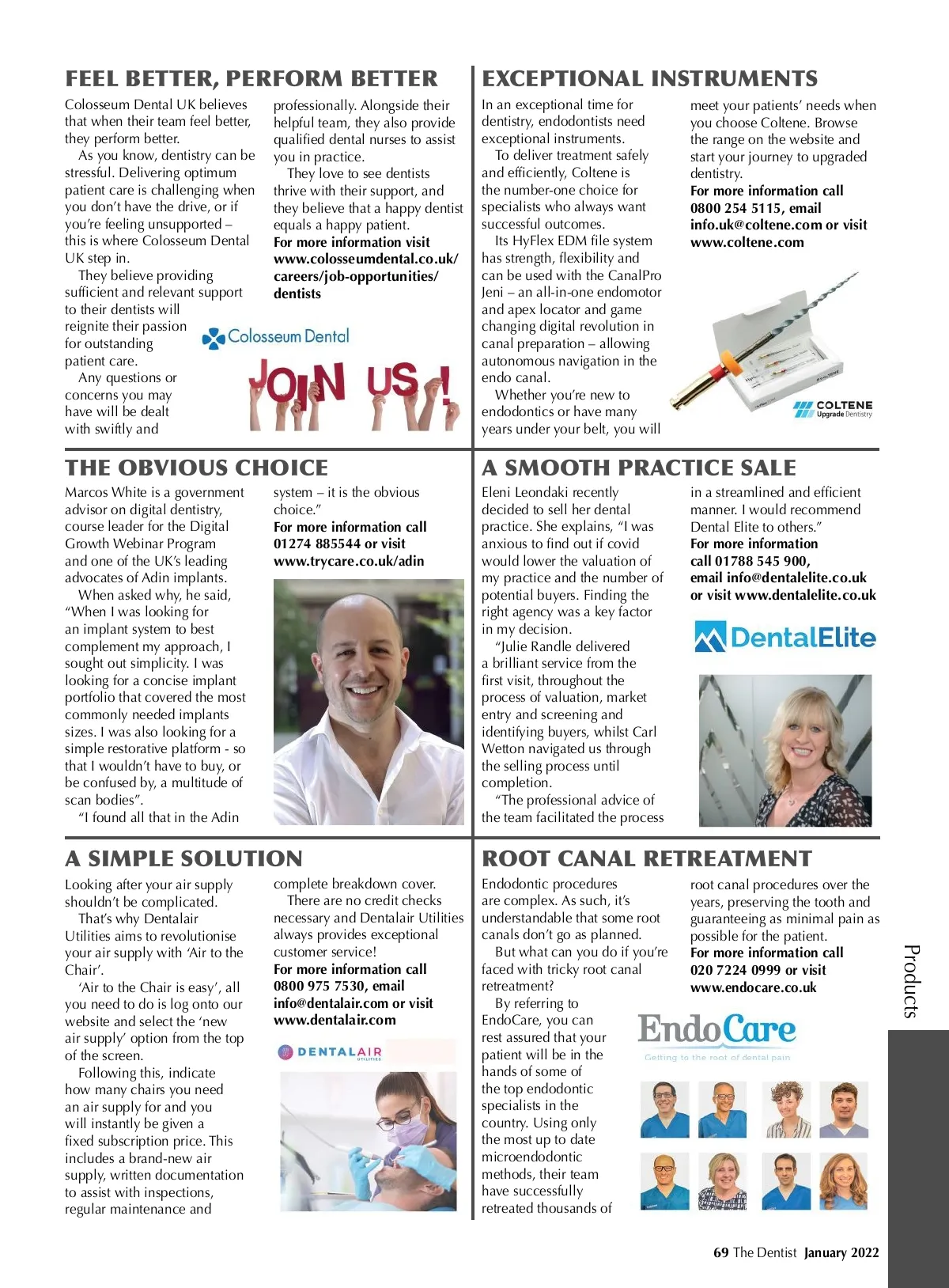 FEEL BETTER, PERFORM BETTER

Colosseum Dental UK believes that when their team feel better, they perform better.

As you know, dentistry can be stressful. Delivering optimum patient care is challenging when you don't have the drive, or if you're feeling unsupported – this is where Colosseum Dental UK step in.

They believe providing sufficient and relevant support to their dentists will reignite their passion for outstanding patient care.

Any questions or concerns you may have will be dealt with swiftly and professionally. Alongside their helpful team, they also provide qualified dental nurses to assist you in practice.

They love to see dentists thrive with their support, and they believe that a happy dentist equals a happy patient.

For more information visit www.colosseumdental.co.uk/careers/job-opportunities/dentists

Colosseum Dental

JOIN US!

EXCEPTIONAL INSTRUMENTS

In an exceptional time for dentistry, endodontists need exceptional instruments.

To deliver treatment safely and efficiently, Coltene is the number-one choice for specialists who always want successful outcomes.

Its HyFlex EDM file system has strength, flexibility and can be used with the CanalPro Jeni – an all-in-one endomotor and apex locator and game changing digital revolution in canal preparation – allowing autonomous navigation in the endo canal.

Whether you're new to endodontics or have many years under your belt, you will meet your patients' needs when you choose Coltene. Browse the range on the website and start your journey to upgraded dentistry.

For more information call 0800 254 5115, email info.uk@coltene.com or visit www.coltene.com

COLTENE Upgrade Dentistry

THE OBVIOUS CHOICE

Marcos White is a government advisor on digital dentistry, course leader for the Digital Growth Webinar Program and one of the UK's leading advocates of Adin implants.

When asked why, he said, "When I was looking for an implant system to best complement my approach, I sought out simplicity. I was looking for a concise implant portfolio that covered the most commonly needed implants sizes. I was also looking for a simple restorative platform - so that I wouldn't have to buy, or be confused by, a multitude of scan bodies".

"I found all that in the Adin system – it is the obvious choice."

For more information call 01274 885544 or visit www.trycare.co.uk/adin

A SMOOTH PRACTICE SALE

Eleni Leondaki recently decided to sell her dental practice. She explains, "I was anxious to find out if covid would lower the valuation of my practice and the number of potential buyers. Finding the right agency was a key factor in my decision.

"Julie Randle delivered a brilliant service from the first visit, throughout the process of valuation, market entry and screening and identifying buyers, whilst Carl Wetton navigated us through the selling process until completion.

"The professional advice of the team facilitated the process in a streamlined and efficient manner. I would recommend Dental Elite to others."

For more information call 01788 545 900, email info@dentalelite.co.uk or visit www.dentalelite.co.uk

DentalElite

A SIMPLE SOLUTION

Looking after your air supply shouldn't be complicated.

That's why Dentalair Utilities aims to revolutionise your air supply with 'Air to the Chair'.

'Air to the Chair is easy', all you need to do is log onto our website and select the 'new air supply' option from the top of the screen.

Following this, indicate how many chairs you need an air supply for and you will instantly be given a fixed subscription price. This includes a brand-new air supply, written documentation to assist with inspections, regular maintenance and complete breakdown cover.

There are no credit checks necessary and Dentalair Utilities always provides exceptional customer service!

For more information call 0800 975 7530, email info@dentalair.com or visit www.dentalair.com

DENTALAIR UTILITIES

ROOT CANAL RETREATMENT

Endodontic procedures are complex. As such, it's understandable that some root canals don't go as planned.

But what can you do if you're faced with tricky root canal retreatment?

By referring to EndoCare, you can rest assured that your patient will be in the hands of some of the top endodontic specialists in the country. Using only the most up to date microendodontic methods, their team have successfully retreated thousands of root canal procedures over the years, preserving the tooth and guaranteeing as minimal pain as possible for the patient.

For more information call 020 7224 0999 or visit www.endocare.co.uk

EndoCare
Getting to the root of dental pain

Products

69 The Dentist January 2022